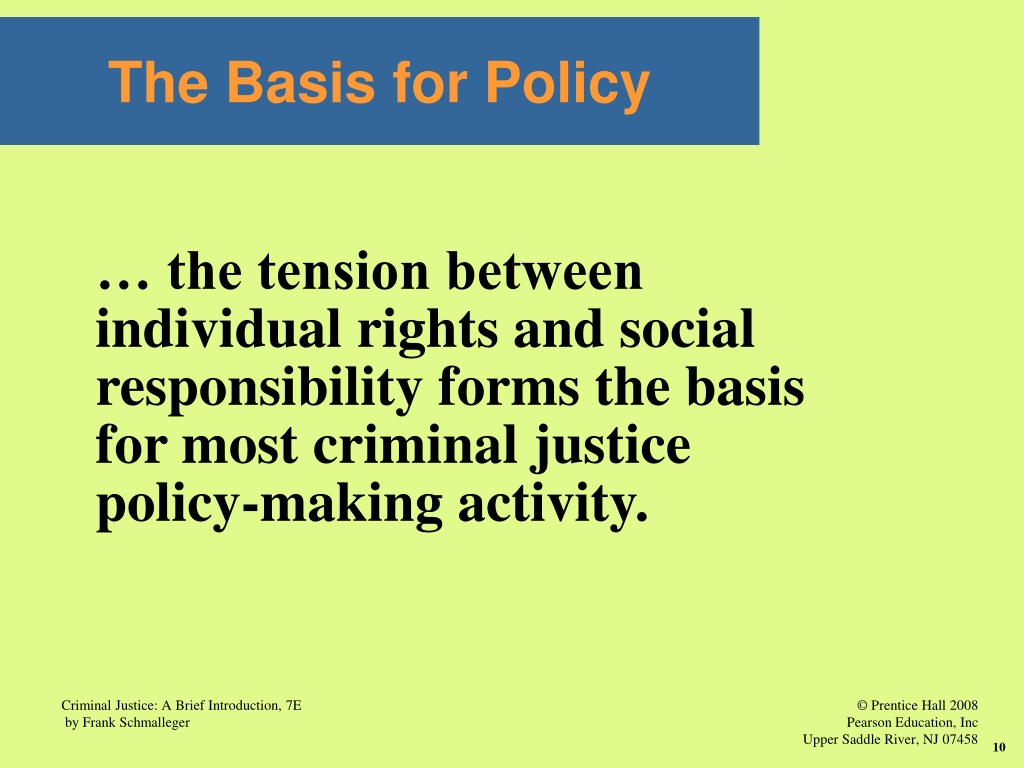 The Basis for Policy

… the tension between individual rights and social responsibility forms the basis for most criminal justice policy-making activity.

Criminal Justice: A Brief Introduction, 7E
by Frank Schmalleger

© Prentice Hall 2008
Pearson Education, Inc
Upper Saddle River, NJ 07458

10